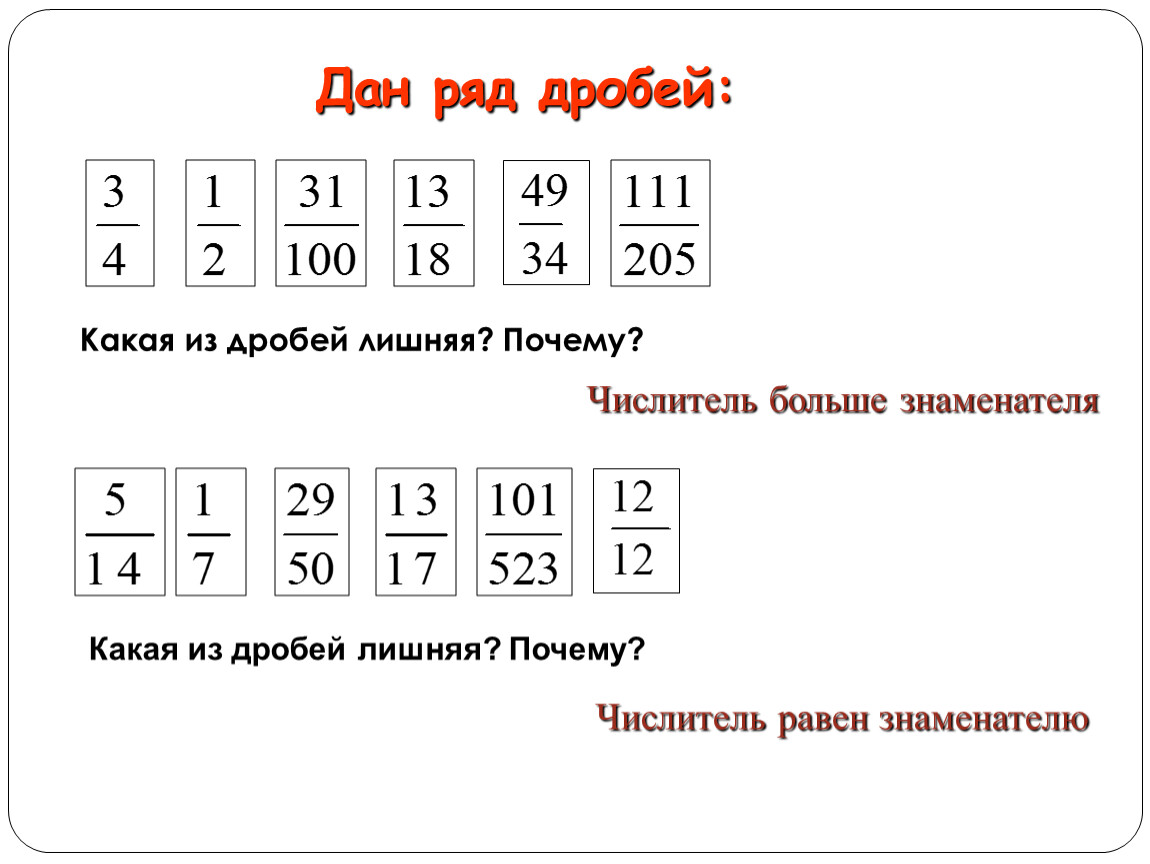 Дан ряд дробей:

$\frac{3}{4}$ $\frac{1}{2}$ $\frac{31}{100}$ $\frac{13}{18}$ $\frac{49}{34}$ $\frac{111}{205}$

Какая из дробей лишняя? Почему?

Числитель больше знаменателя

$\frac{5}{14}$ $\frac{1}{7}$ $\frac{29}{50}$ $\frac{13}{17}$ $\frac{101}{523}$ $\frac{12}{12}$

Какая из дробей лишняя? Почему?

Числитель равен знаменателю